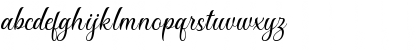 abcdefghijklmnopqrstuvwxyz